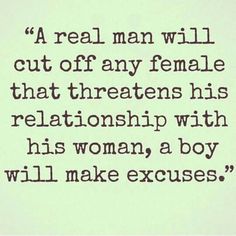 “A real man will cut off any female that threatens his relationship with his woman, a boy will make excuses.”